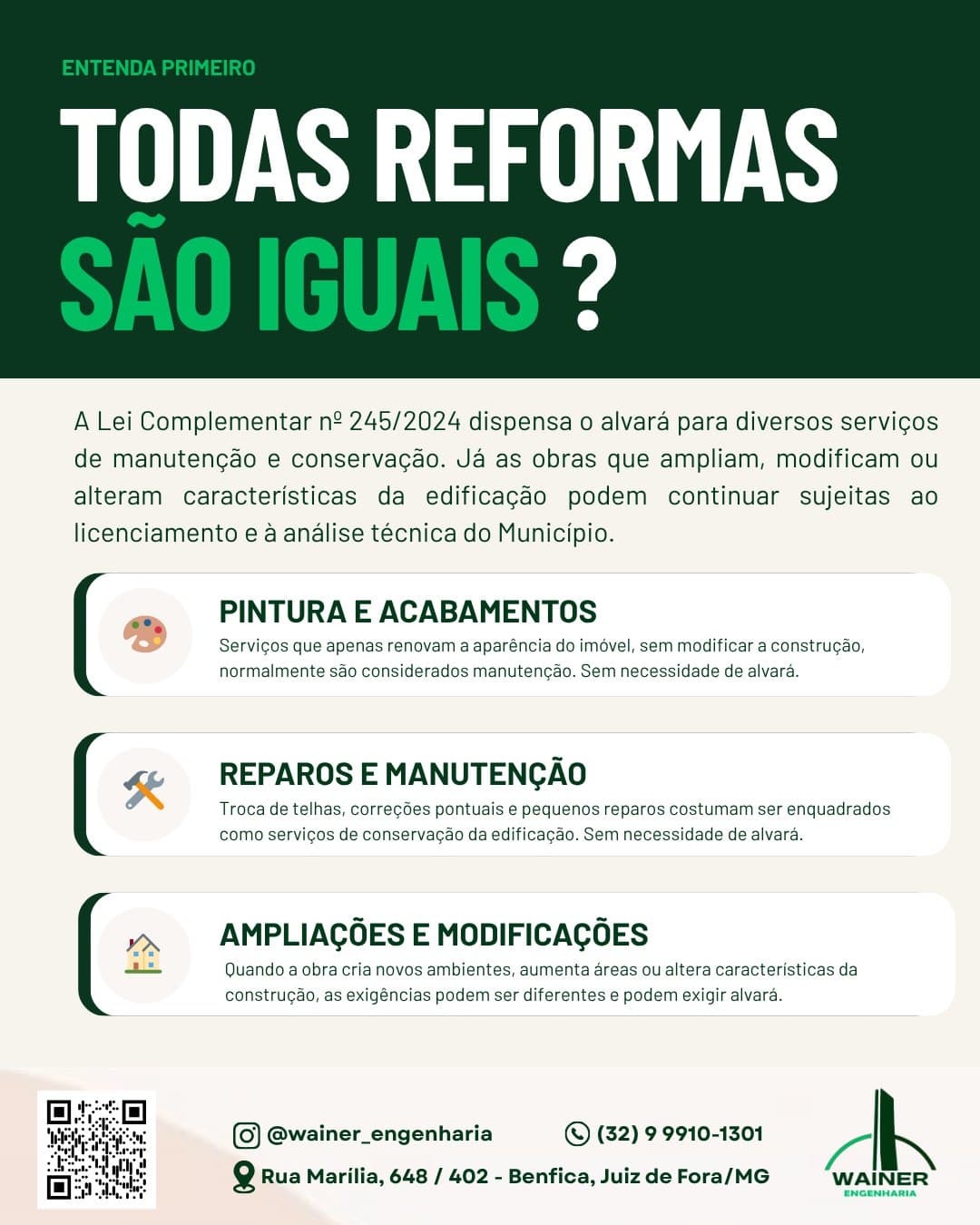 ENTENDA PRIMEIRO

TODAS REFORMAS SÃO IGUAIS ?

A Lei Complementar nº 245/2024 dispensa o alvará para diversos serviços de manutenção e conservação. Já as obras que ampliam, modificam ou alteram características da edificação podem continuar sujeitas ao licenciamento e à análise técnica do Município.

PINTURA E ACABAMENTOS
Serviços que apenas renovam a aparência do imóvel, sem modificar a construção, normalmente são considerados manutenção. Sem necessidade de alvará.

REPAROS E MANUTENÇÃO
Troca de telhas, correções pontuais e pequenos reparos costumam ser enquadrados como serviços de conservação da edificação. Sem necessidade de alvará.

AMPLIAÇÕES E MODIFICAÇÕES
Quando a obra cria novos ambientes, aumenta áreas ou altera características da construção, as exigências podem ser diferentes e podem exigir alvará.

@wainer_engenharia
(32) 9 9910-1301
Rua Marília, 648 / 402 - Benfica, Juiz de Fora/MG

WAINER
ENGENHARIA